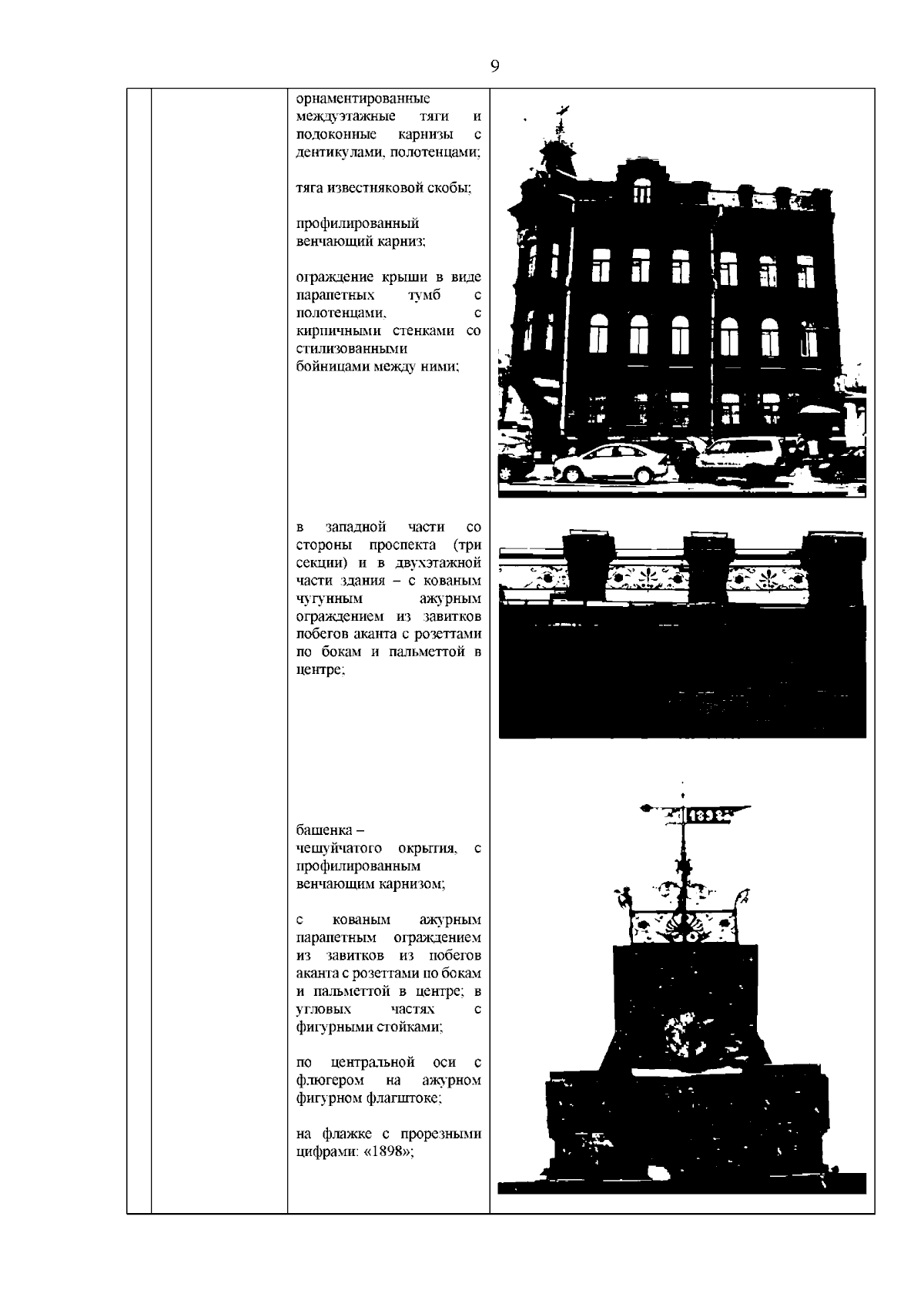 9

орнаментированные междуэтажные тяги и подоконные карнизы с дентикулами, полотенцами;

тяга известняковой скобы;

профилированный венчающий карниз;

ограждение крыши в виде парапетных тумб с полотенцами, с кирпичными стенками со стилизованными бойницами между ними;

в западной части со стороны проспекта (три секции) и в двухэтажной части здания – с кованым чугунным ажурным ограждением из завитков побегов аканта с розеттами по бокам и пальметтой в центре;

башенка – чешуйчатого окрытия, с профилированным венчающим карнизом;

с кованым ажурным парапетным ограждением из завитков из побегов аканта с розеттами по бокам и пальметтой в центре; в угловых частях с фигурными стойками;

по центральной оси с флюгером на ажурном фигурном флагштоке;

на флажке с прорезными цифрами: «1898»;

1898